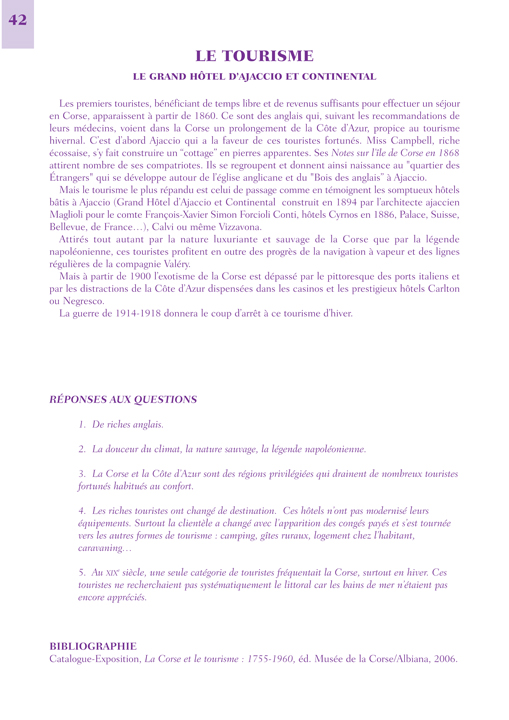 42

LE TOURISME

LE GRAND HÔTEL D'AJACCIO ET CONTINENTAL

Les premiers touristes, bénéficiant de temps libre et de revenus suffisants pour effectuer un séjour en Corse, apparaissent à partir de 1860. Ce sont des anglais qui, suivant les recommandations de leurs médecins, voient dans la Corse un prolongement de la Côte d'Azur, propice au tourisme hivernal. C'est d'abord Ajaccio qui a la faveur de ces touristes fortunés. Miss Campbell, riche écossaise, s'y fait construire un "cottage" en pierres apparentes. Ses Notes sur l'île de Corse en 1868 attirent nombre de ses compatriotes. Ils se regroupent et donnent ainsi naissance au "quartier des Étrangers" qui se développe autour de l'église anglicane et du "Bois des anglais" à Ajaccio.

Mais le tourisme le plus répandu est celui de passage comme en témoignent les somptueux hôtels bâtis à Ajaccio (Grand Hôtel d'Ajaccio et Continental construit en 1894 par l'architecte ajaccien Maglioli pour le comte François-Xavier Simon Forcioli Conti, hôtels Cyrnos en 1886, Palace, Suisse, Bellevue, de France…), Calvi ou même Vizzavona.

Attirés tout autant par la nature luxuriante et sauvage de la Corse que par la légende napoléonienne, ces touristes profitent en outre des progrès de la navigation à vapeur et des lignes régulières de la compagnie Valéry.

Mais à partir de 1900 l'exotisme de la Corse est dépassé par le pittoresque des ports italiens et par les distractions de la Côte d'Azur dispensées dans les casinos et les prestigieux hôtels Carlton ou Negresco.

La guerre de 1914-1918 donnera le coup d'arrêt à ce tourisme d'hiver.

RÉPONSES AUX QUESTIONS

1. De riches anglais.

2. La douceur du climat, la nature sauvage, la légende napoléonienne.

3. La Corse et la Côte d'Azur sont des régions privilégiées qui drainent de nombreux touristes fortunés habitués au confort.

4. Les riches touristes ont changé de destination. Ces hôtels n'ont pas modernisé leurs équipements. Surtout la clientèle a changé avec l'apparition des congés payés et s'est tournée vers les autres formes de tourisme : camping, gîtes ruraux, logement chez l'habitant, caravaning…

5. Au XIXe siècle, une seule catégorie de touristes fréquentait la Corse, surtout en hiver. Ces touristes ne recherchaient pas systématiquement le littoral car les bains de mer n'étaient pas encore appréciés.

BIBLIOGRAPHIE
Catalogue-Exposition, La Corse et le tourisme : 1755-1960, éd. Musée de la Corse/Albiana, 2006.